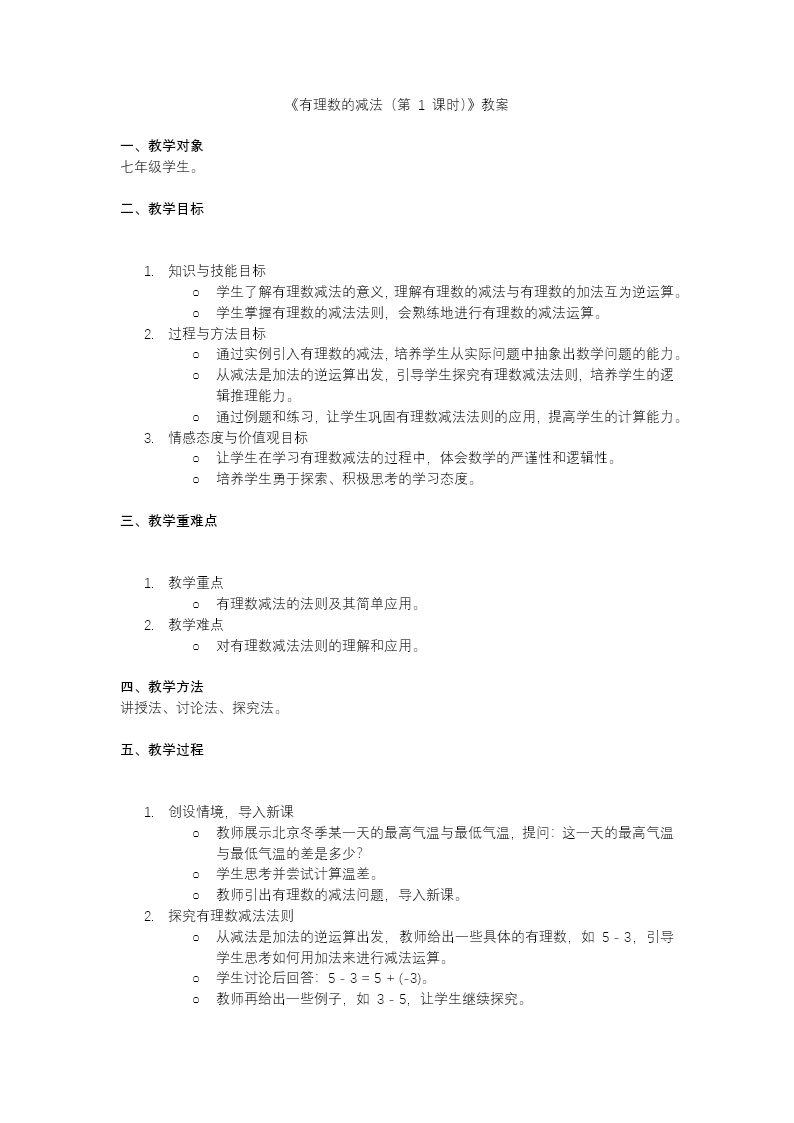 《有理数的减法（第 1 课时）》教案

一、教学对象
七年级学生。

二、教学目标

1. 知识与技能目标
   ○ 学生了解有理数减法的意义，理解有理数的减法与有理数的加法互为逆运算。
   ○ 学生掌握有理数的减法法则，会熟练地进行有理数的减法运算。
2. 过程与方法目标
   ○ 通过实例引入有理数的减法，培养学生从实际问题中抽象出数学问题的能力。
   ○ 从减法是加法的逆运算出发，引导学生探究有理数减法法则，培养学生的逻辑推理能力。
   ○ 通过例题和练习，让学生巩固有理数减法法则的应用，提高学生的计算能力。
3. 情感态度与价值观目标
   ○ 让学生在学习有理数减法的过程中，体会数学的严谨性和逻辑性。
   ○ 培养学生勇于探索、积极思考的学习态度。

三、教学重难点

1. 教学重点
   ○ 有理数减法的法则及其简单应用。
2. 教学难点
   ○ 对有理数减法法则的理解和应用。

四、教学方法
讲授法、讨论法、探究法。

五、教学过程

1. 创设情境，导入新课
   ○ 教师展示北京冬季某一天的最高气温与最低气温，提问：这一天的最高气温与最低气温的差是多少？
   ○ 学生思考并尝试计算温差。
   ○ 教师引出有理数的减法问题，导入新课。
2. 探究有理数减法法则
   ○ 从减法是加法的逆运算出发，教师给出一些具体的有理数，如 $5 - 3$，引导学生思考如何用加法来进行减法运算。
   ○ 学生讨论后回答：$5 - 3 = 5 + (-3)$。
   ○ 教师再给出一些例子，如 $3 - 5$，让学生继续探究。